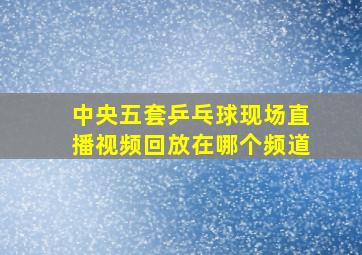 中央五套乒乓球现场直播视频回放在哪个频道